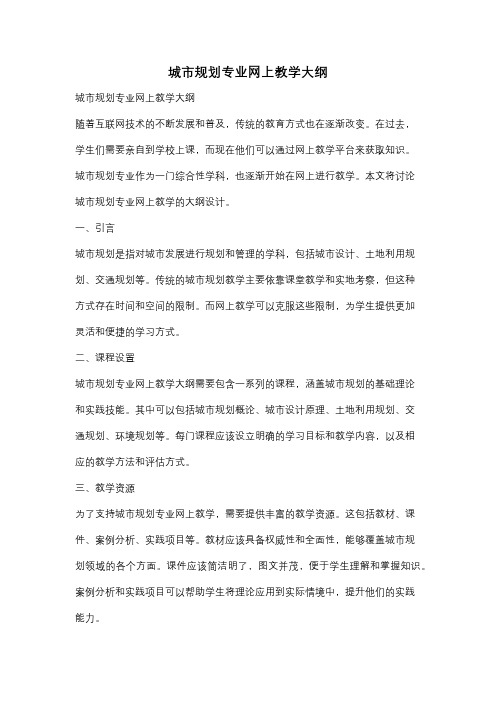 城市规划专业网上教学大纲

城市规划专业网上教学大纲

随着互联网技术的不断发展和普及，传统的教育方式也在逐渐改变。在过去，学生们需要亲自到学校上课，而现在他们可以通过网上教学平台来获取知识。城市规划专业作为一门综合性学科，也逐渐开始在网上进行教学。本文将讨论城市规划专业网上教学的大纲设计。

一、引言

城市规划是指对城市发展进行规划和管理的学科，包括城市设计、土地利用规划、交通规划等。传统的城市规划教学主要依靠课堂教学和实地考察，但这种方式存在时间和空间的限制。而网上教学可以克服这些限制，为学生提供更加灵活和便捷的学习方式。

二、课程设置

城市规划专业网上教学大纲需要包含一系列的课程，涵盖城市规划的基础理论和实践技能。其中可以包括城市规划概论、城市设计原理、土地利用规划、交通规划、环境规划等。每门课程应该设立明确的学习目标和教学内容，以及相应的教学方法和评估方式。

三、教学资源

为了支持城市规划专业网上教学，需要提供丰富的教学资源。这包括教材、课件、案例分析、实践项目等。教材应该具备权威性和全面性，能够覆盖城市规划领域的各个方面。课件应该简洁明了，图文并茂，便于学生理解和掌握知识。案例分析和实践项目可以帮助学生将理论应用到实际情境中，提升他们的实践能力。